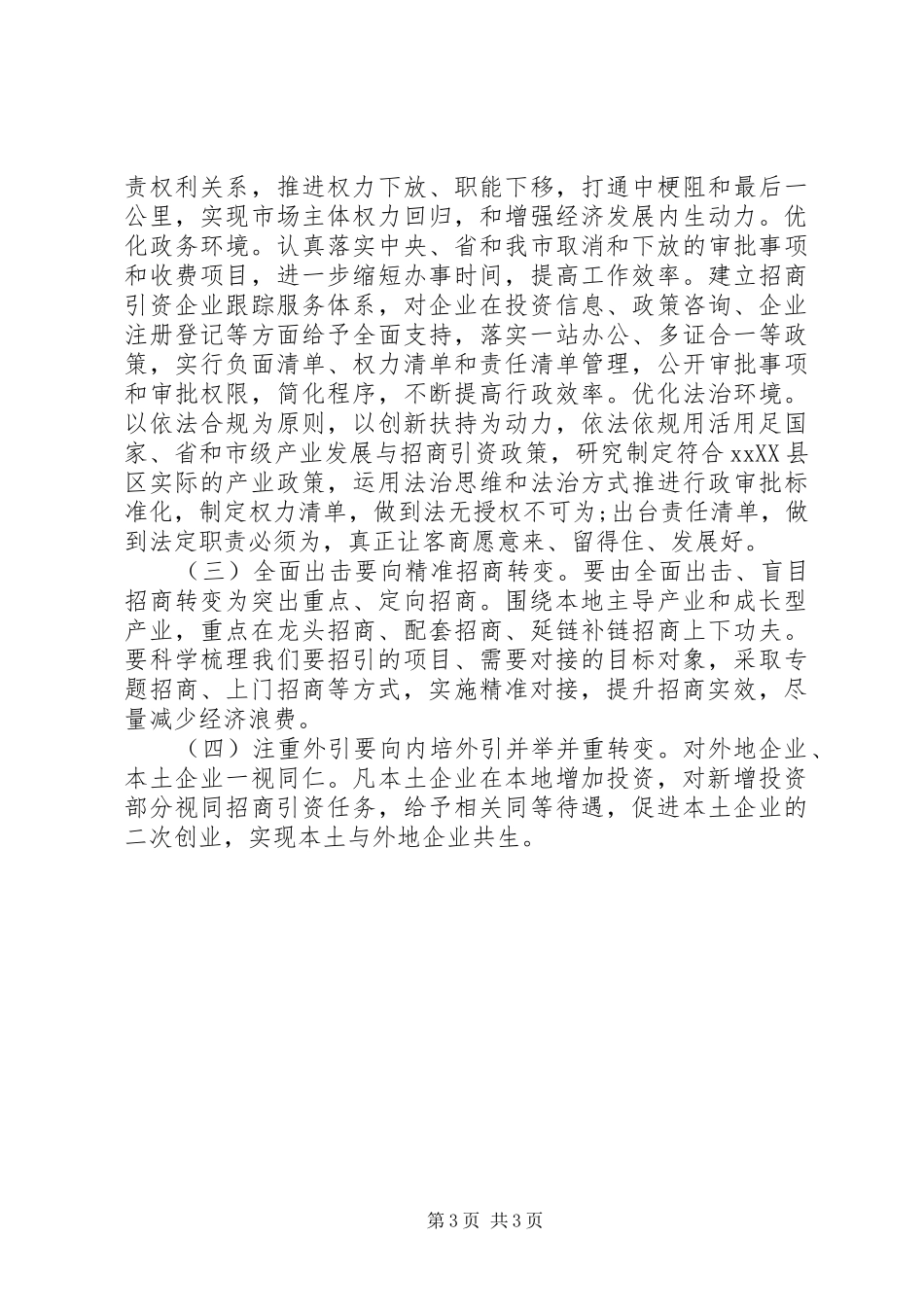 责权利关系，推进权力下放、职能下移，打通中梗阻和最后一公里，实现市场主体权力回归，和增强经济发展内生动力。优化政务环境。认真落实中央、省和我市取消和下放的审批事项和收费项目，进一步缩短办事时间，提高工作效率。建立招商引资企业跟踪服务体系，对企业在投资信息、政策咨询、企业注册登记等方面给予全面支持，落实一站办公、多证合一等政策，实行负面清单、权力清单和责任清单管理，公开审批事项和审批权限，简化程序，不断提高行政效率。优化法治环境。以依法合规为原则，以创新扶持为动力，依法依规用活用足国家、省和市级产业发展与招商引资政策，研究制定符合xxXX县区实际的产业政策，运用法治思维和法治方式推进行政审批标准化，制定权力清单，做到法无授权不可为;出台责任清单，做到法定职责必须为，真正让客商愿意来、留得住、发展好。

（三）全面出击要向精准招商转变。要由全面出击、盲目招商转变为突出重点、定向招商。围绕本地主导产业和成长型产业，重点在龙头招商、配套招商、延链补链招商上下功夫。要科学梳理我们要招引的项目、需要对接的目标对象，采取专题招商、上门招商等方式，实施精准对接，提升招商实效，尽量减少经济浪费。

（四）注重外引要向内培外引并举并重转变。对外地企业、本土企业一视同仁。凡本土企业在本地增加投资，对新增投资部分视同招商引资任务，给予相关同等待遇，促进本土企业的二次创业，实现本土与外地企业共生。

第3页 共3页